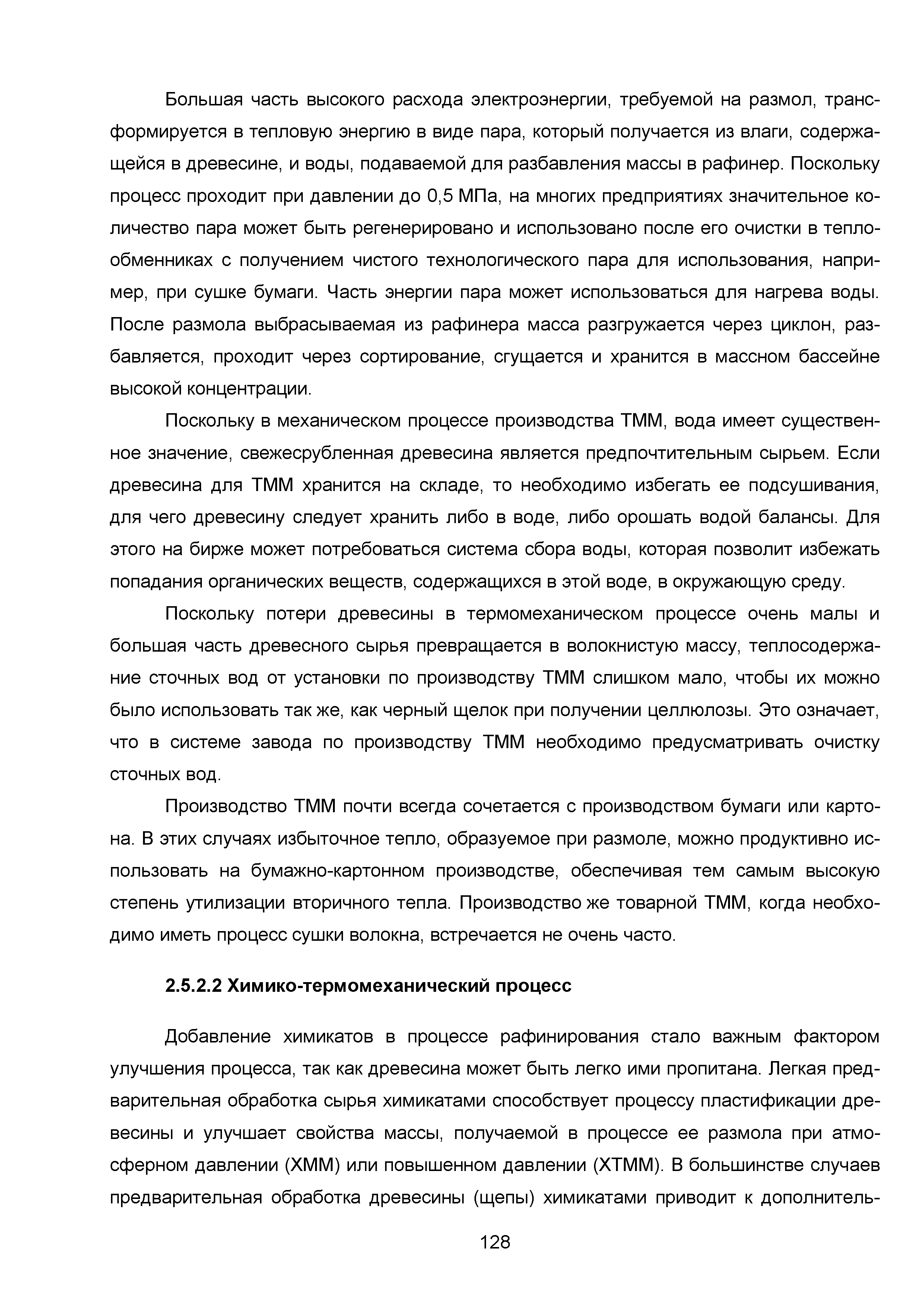 Большая часть высокого расхода электроэнергии, требуемой на размол, трансформируется в тепловую энергию в виде пара, который получается из влаги, содержащейся в древесине, и воды, подаваемой для разбавления массы в рафинер. Поскольку процесс проходит при давлении до 0,5 МПа, на многих предприятиях значительное количество пара может быть регенерировано и использовано после его очистки в теплообменниках с получением чистого технологического пара для использования, например, при сушке бумаги. Часть энергии пара может использоваться для нагрева воды. После размола выбрасываемая из рафинера масса разгружается через циклон, разбавляется, проходит через сортирование, сгущается и хранится в массном бассейне высокой концентрации.

Поскольку в механическом процессе производства ТММ, вода имеет существенное значение, свежесрубленная древесина является предпочтительным сырьем. Если древесина для ТММ хранится на складе, то необходимо избегать ее подсушивания, для чего древесину следует хранить либо в воде, либо орошать водой балансы. Для этого на бирже может потребоваться система сбора воды, которая позволит избежать попадания органических веществ, содержащихся в этой воде, в окружающую среду.

Поскольку потери древесины в термомеханическом процессе очень малы и большая часть древесного сырья превращается в волокнистую массу, теплосодержание сточных вод от установки по производству ТММ слишком мало, чтобы их можно было использовать так же, как черный щелок при получении целлюлозы. Это означает, что в системе завода по производству ТММ необходимо предусматривать очистку сточных вод.

Производство ТММ почти всегда сочетается с производством бумаги или картона. В этих случаях избыточное тепло, образуемое при размоле, можно продуктивно использовать на бумажно-картонном производстве, обеспечивая тем самым высокую степень утилизации вторичного тепла. Производство же товарной ТММ, когда необходимо иметь процесс сушки волокна, встречается не очень часто.

2.5.2.2 Химико-термомеханический процесс

Добавление химикатов в процессе рафинирования стало важным фактором улучшения процесса, так как древесина может быть легко ими пропитана. Легкая предварительная обработка сырья химикатами способствует процессу пластификации древесины и улучшает свойства массы, получаемой в процессе ее размола при атмосферном давлении (ХММ) или повышенном давлении (ХТММ). В большинстве случаев предварительная обработка древесины (щепы) химикатами приводит к дополнитель-

128